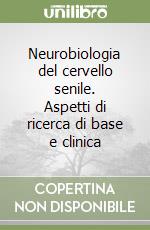 unilibro

Neurobiologia del cervello senile. Aspetti di ricerca di base e clinica

COPERTINA NON DISPONIBILE